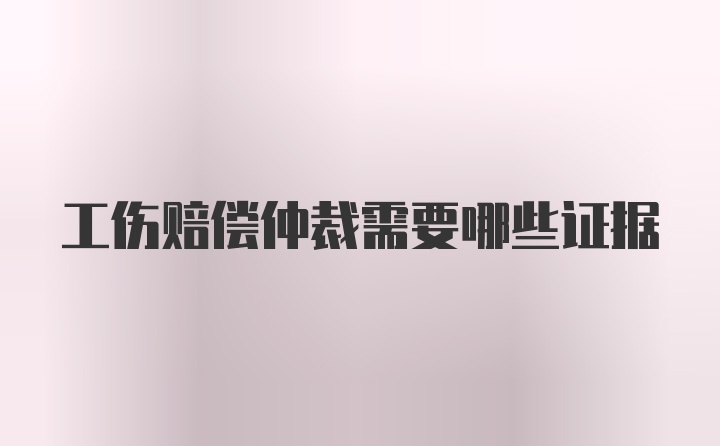 工伤赔偿仲裁需要哪些证据